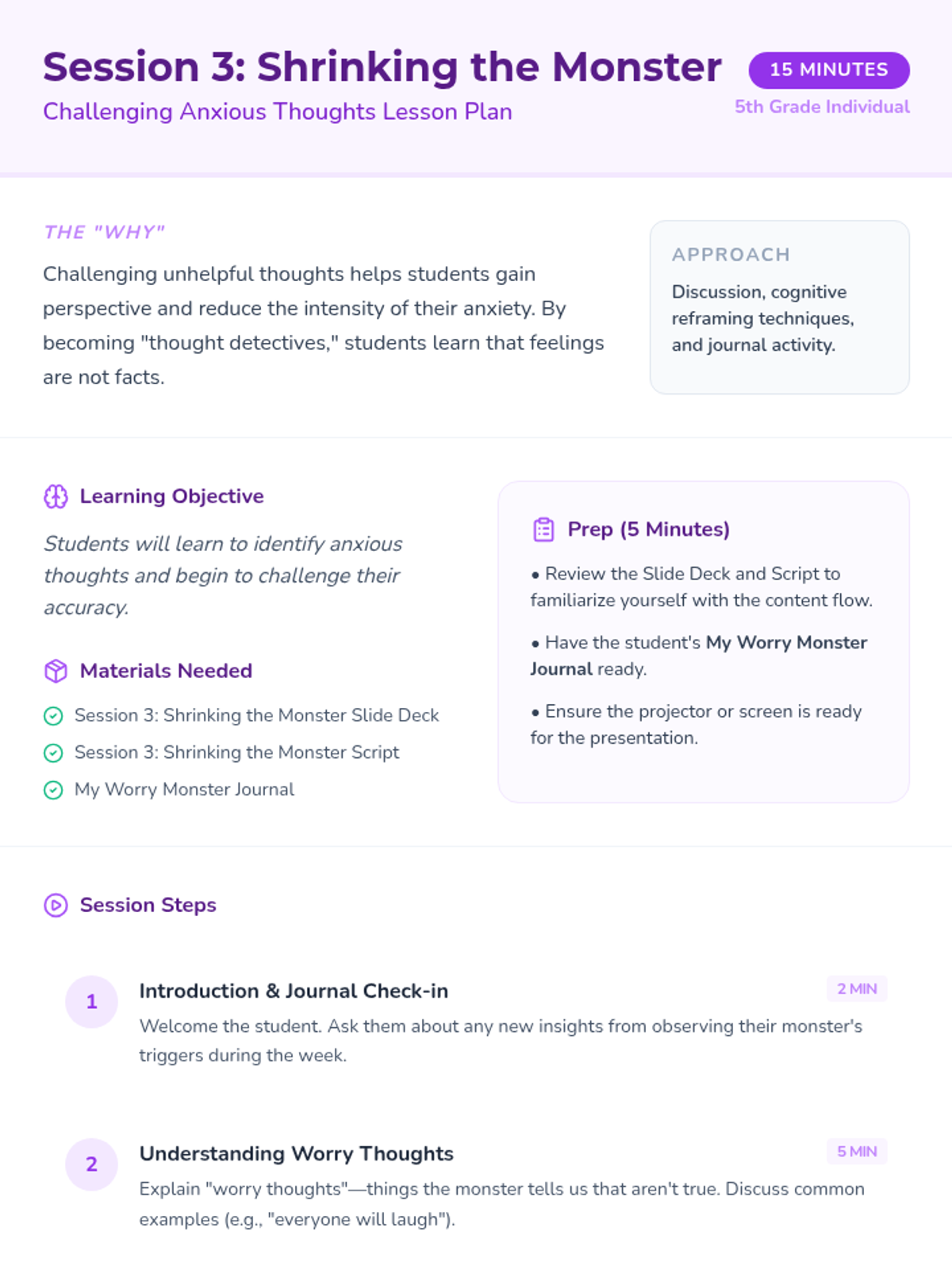 Session 3: Shrinking the Monster

Challenging Anxious Thoughts Lesson Plan

15 MINUTES

5th Grade Individual

THE "WHY"

Challenging unhelpful thoughts helps students gain perspective and reduce the intensity of their anxiety. By becoming "thought detectives," students learn that feelings are not facts.

APPROACH

Discussion, cognitive reframing techniques, and journal activity.

Learning Objective

Students will learn to identify anxious thoughts and begin to challenge their accuracy.

Materials Needed

Session 3: Shrinking the Monster Slide Deck

Session 3: Shrinking the Monster Script

My Worry Monster Journal

Prep (5 Minutes)

• Review the Slide Deck and Script to familiarize yourself with the content flow.

• Have the student's My Worry Monster Journal ready.

• Ensure the projector or screen is ready for the presentation.

Session Steps

1

Introduction & Journal Check-in

2 MIN

Welcome the student. Ask them about any new insights from observing their monster's triggers during the week.

2

Understanding Worry Thoughts

5 MIN

Explain "worry thoughts"—things the monster tells us that aren't true. Discuss common examples (e.g., "everyone will laugh").